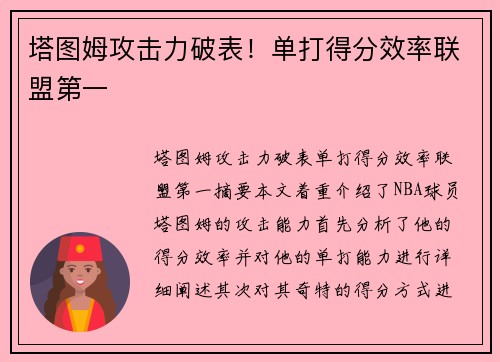 塔图姆攻击力破表！单打得分效率联盟第一

塔图姆攻击力破表单打得分效率联盟第一摘要本文着重介绍了NBA球员塔图姆的攻击能力首先分析了他的得分效率并对他的单打能力进行详细阐述其次对其奇特的得分方式进